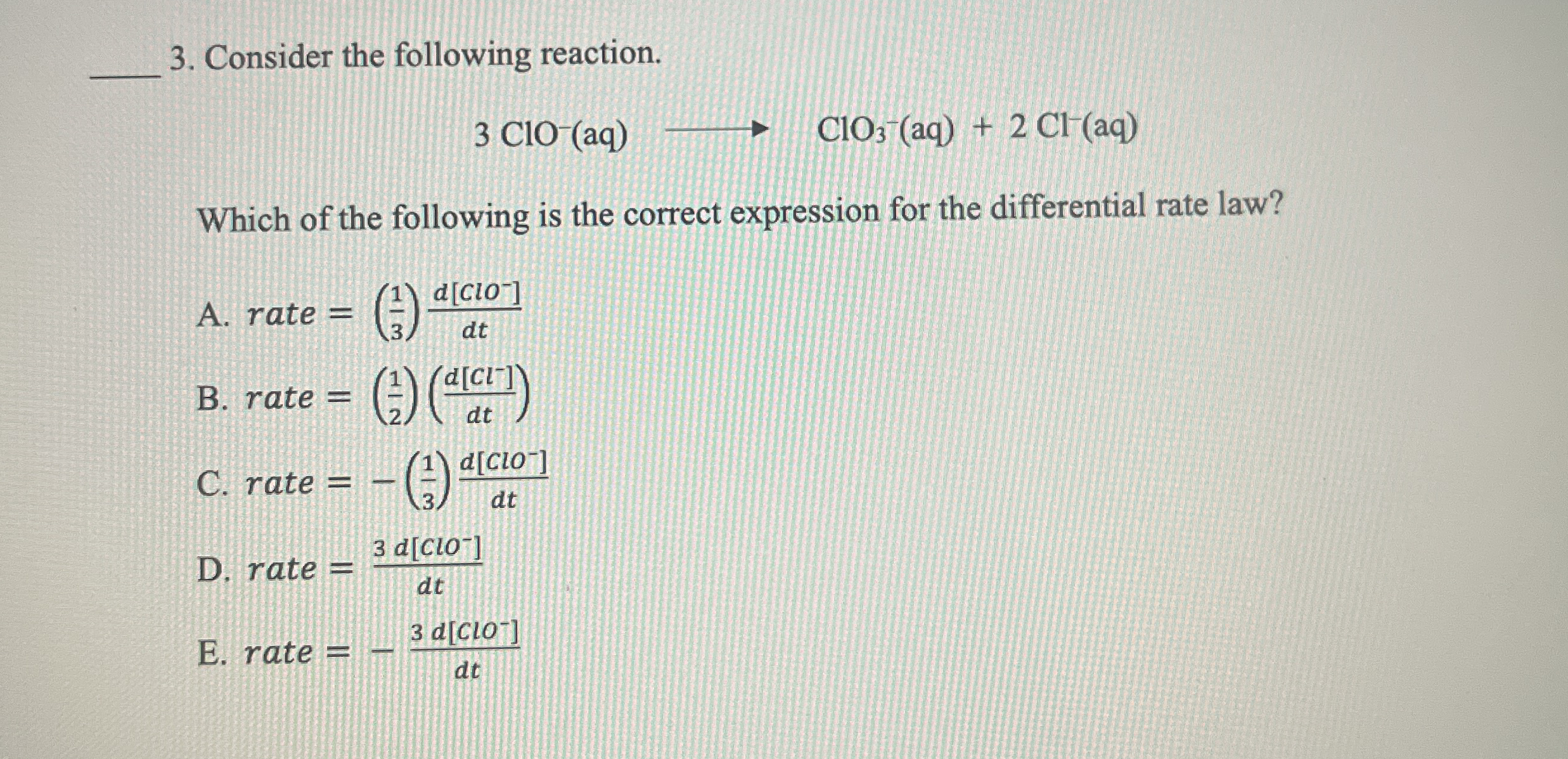 ____ 3. Consider the following reaction.

$3\ ClO^-(aq) \longrightarrow ClO_3^-(aq) + 2\ Cl^-(aq)$

Which of the following is the correct expression for the differential rate law?

A. $rate = \left(\frac{1}{3}\right)\frac{d[ClO^-]}{dt}$

B. $rate = \left(\frac{1}{2}\right)\left(\frac{d[Cl^-]}{dt}\right)$

C. $rate = -\left(\frac{1}{3}\right)\frac{d[ClO^-]}{dt}$

D. $rate = \frac{3\ d[ClO^-]}{dt}$

E. $rate = -\frac{3\ d[ClO^-]}{dt}$